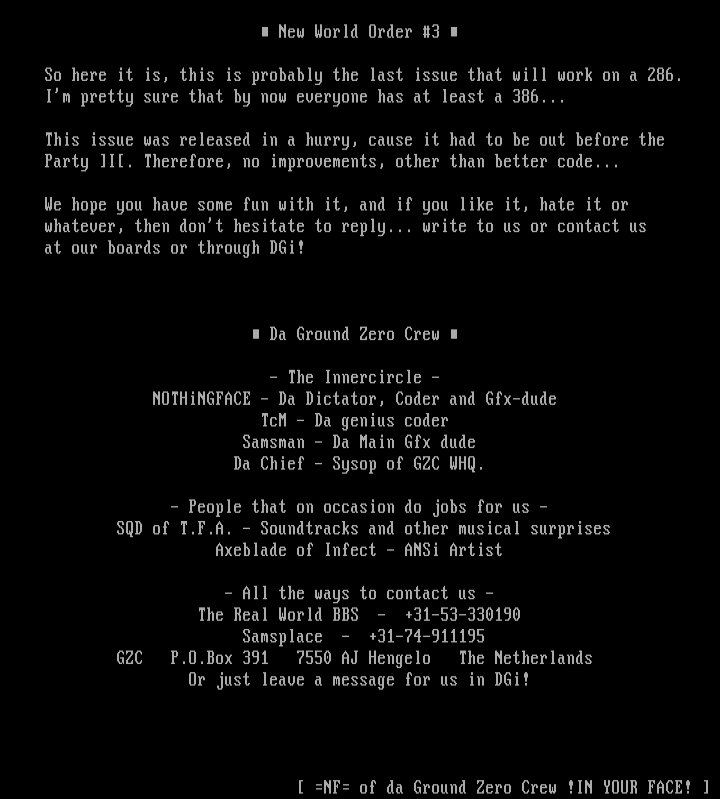 ■ New World Order #3 ■

So here it is, this is probably the last issue that will work on a 286. I'm pretty sure that by now everyone has at least a 386...

This issue was released in a hurry, cause it had to be out before the Party ]I[. Therefore, no improvements, other than better code...

We hope you have some fun with it, and if you like it, hate it or whatever, then don't hesitate to reply... write to us or contact us at our boards or through DGi!

■ Da Ground Zero Crew ■

- The Innercircle -
NOTHiNGFACE - Da Dictator, Coder and Gfx-dude
TcM - Da genius coder
Samsman - Da Main Gfx dude
Da Chief - Sysop of GZC WHQ.

- People that on occasion do jobs for us -
SQD of T.F.A. - Soundtracks and other musical surprises
Axeblade of Infect - ANSi Artist

- All the ways to contact us -
The Real World BBS - +31-53-330190
Samsplace - +31-74-911195
GZC P.O.Box 391 7550 AJ Hengelo The Netherlands
Or just leave a message for us in DGi!

[ =NF= of da Ground Zero Crew !IN YOUR FACE! ]